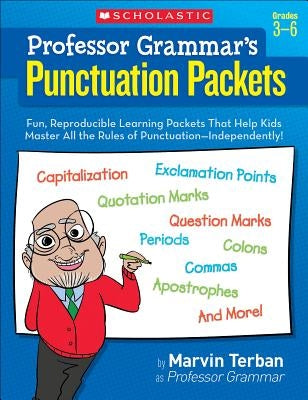 SCHOLASTIC

Grades 3–6

Professor Grammar's
Punctuation Packets

Fun, Reproducible Learning Packets That Help Kids Master All the Rules of Punctuation—Independently!

Capitalization
Exclamation Points
Quotation Marks
Question Marks
Periods
Colons
Commas
Apostrophes
And More!

by Marvin Terban
as Professor Grammar